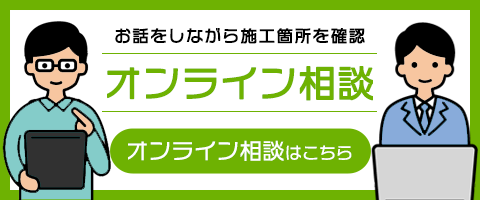 お話をしながら施工箇所を確認

オンライン相談

オンライン相談はこちら